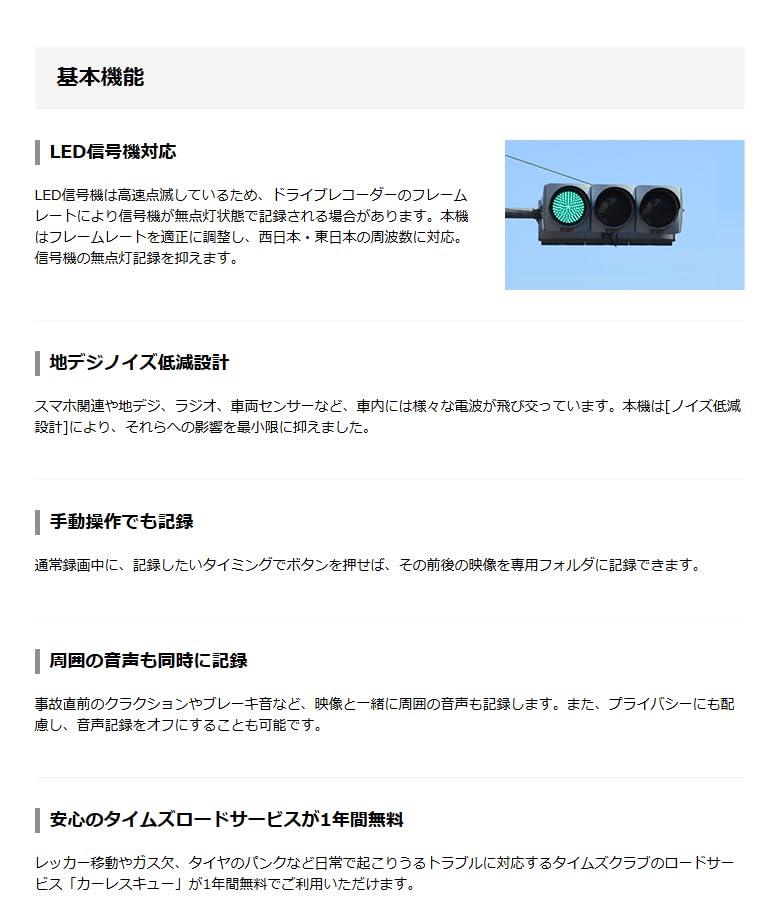 基本機能

LED信号機対応

LED信号機は高速点滅しているため、ドライブレコーダーのフレームレートにより信号機が無点灯状態で記録される場合があります。本機はフレームレートを適正に調整し、西日本・東日本の周波数に対応。信号機の無点灯記録を抑えます。

地デジノイズ低減設計

スマホ関連や地デジ、ラジオ、車両センサーなど、車内には様々な電波が飛び交っています。本機は[ノイズ低減設計]により、それらへの影響を最小限に抑えました。

手動操作でも記録

通常録画中に、記録したいタイミングでボタンを押せば、その前後の映像を専用フォルダに記録できます。

周囲の音声も同時に記録

事故直前のクラクションやブレーキ音など、映像と一緒に周囲の音声も記録します。また、プライバシーにも配慮し、音声記録をオフにすることも可能です。

安心のタイムズロードサービスが1年間無料

レッカー移動やガス欠、タイヤのパンクなど日常で起こりうるトラブルに対応するタイムズクラブのロードサービス「カーレスキュー」が1年間無料でご利用いただけます。